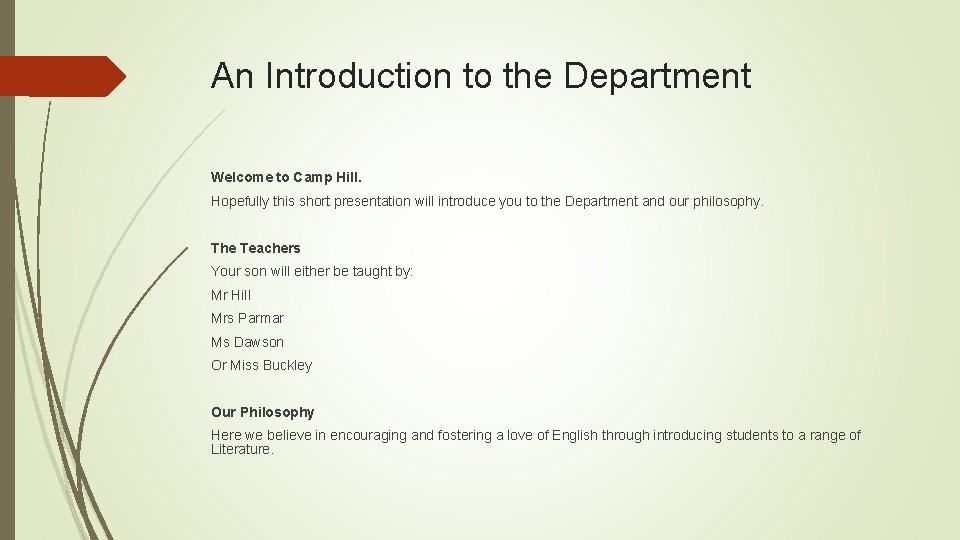 An Introduction to the Department

Welcome to Camp Hill.

Hopefully this short presentation will introduce you to the Department and our philosophy.

The Teachers

Your son will either be taught by:

Mr Hill

Mrs Parmar

Ms Dawson

Or Miss Buckley

Our Philosophy

Here we believe in encouraging and fostering a love of English through introducing students to a range of Literature.